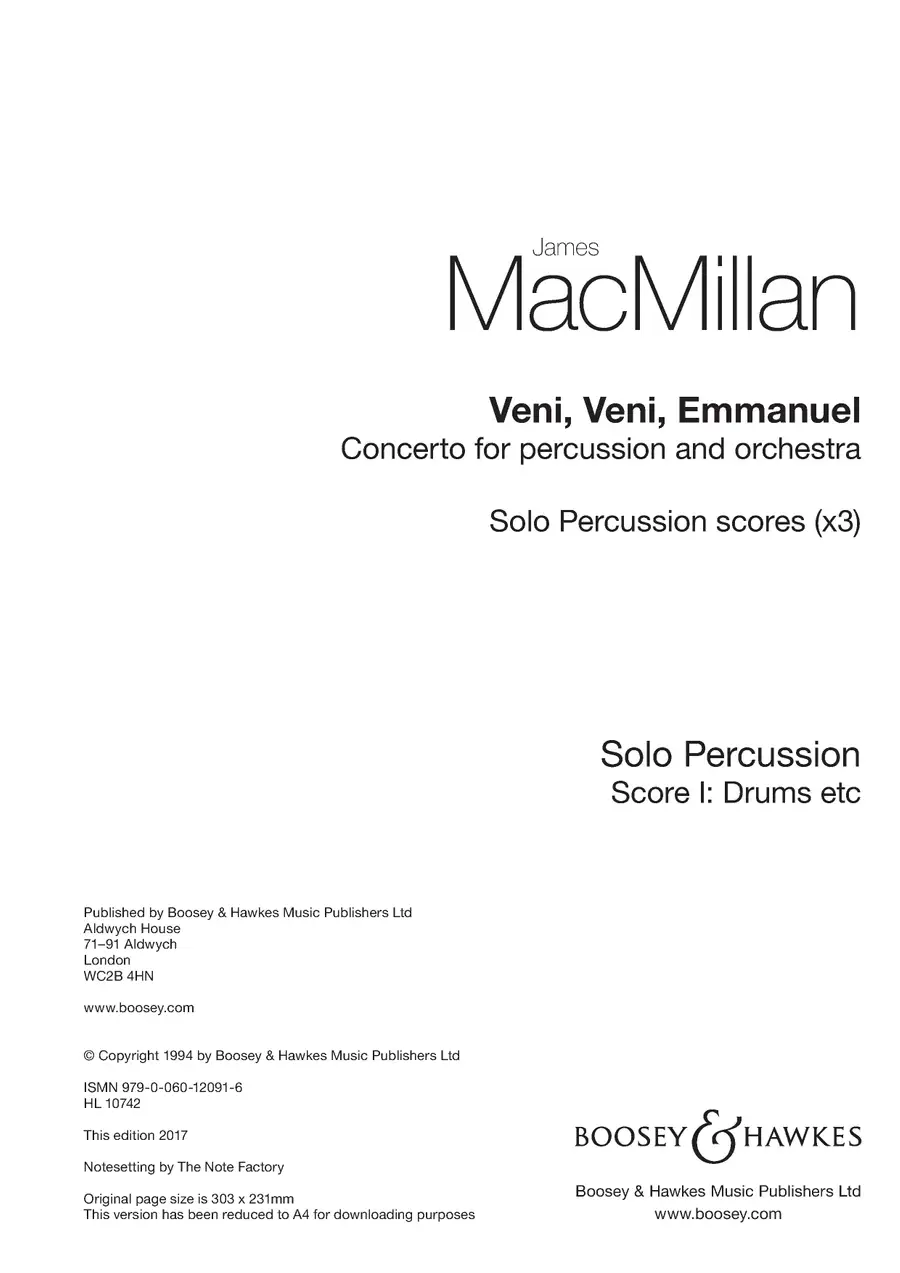 James
MacMillan

Veni, Veni, Emmanuel
Concerto for percussion and orchestra

Solo Percussion scores (x3)

Solo Percussion
Score I: Drums etc

Published by Boosey & Hawkes Music Publishers Ltd
Aldwych House
71–91 Aldwych
London
WC2B 4HN

www.boosey.com

© Copyright 1994 by Boosey & Hawkes Music Publishers Ltd

ISMN 979-0-060-12091-6
HL 10742

This edition 2017

Notesetting by The Note Factory

Original page size is 303 x 231mm
This version has been reduced to A4 for downloading purposes

BOOSEY & HAWKES

Boosey & Hawkes Music Publishers Ltd
www.boosey.com